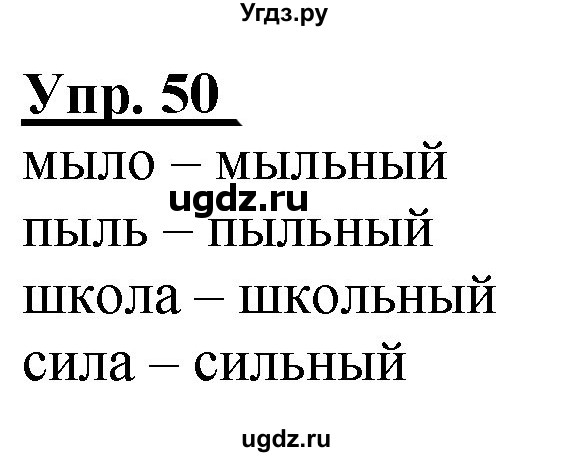 Угдз.ру

Упр. 50

мыло – мыльный
ugdz.ru
пыль – пыльный
школа – школьный
сила – сильный

ugdz.ru